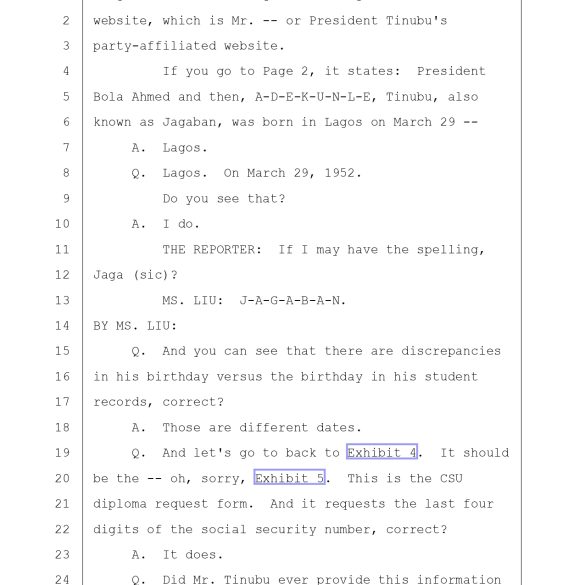 2 website, which is Mr. -- or President Tinubu's
3 party-affiliated website.
4 If you go to Page 2, it states: President
5 Bola Ahmed and then, A-D-E-K-U-N-L-E, Tinubu, also
6 known as Jagaban, was born in Lagos on March 29 --
7 A. Lagos.
8 Q. Lagos. On March 29, 1952.
9 Do you see that?
10 A. I do.
11 THE REPORTER: If I may have the spelling,
12 Jaga (sic)?
13 MS. LIU: J-A-G-A-B-A-N.
14 BY MS. LIU:
15 Q. And you can see that there are discrepancies
16 in his birthday versus the birthday in his student
17 records, correct?
18 A. Those are different dates.
19 Q. And let's go to back to Exhibit 4. It should
20 be the -- oh, sorry, Exhibit 5. This is the CSU
21 diploma request form. And it requests the last four
22 digits of the social security number, correct?
23 A. It does.
24 Q. Did Mr. Tinubu ever provide this information